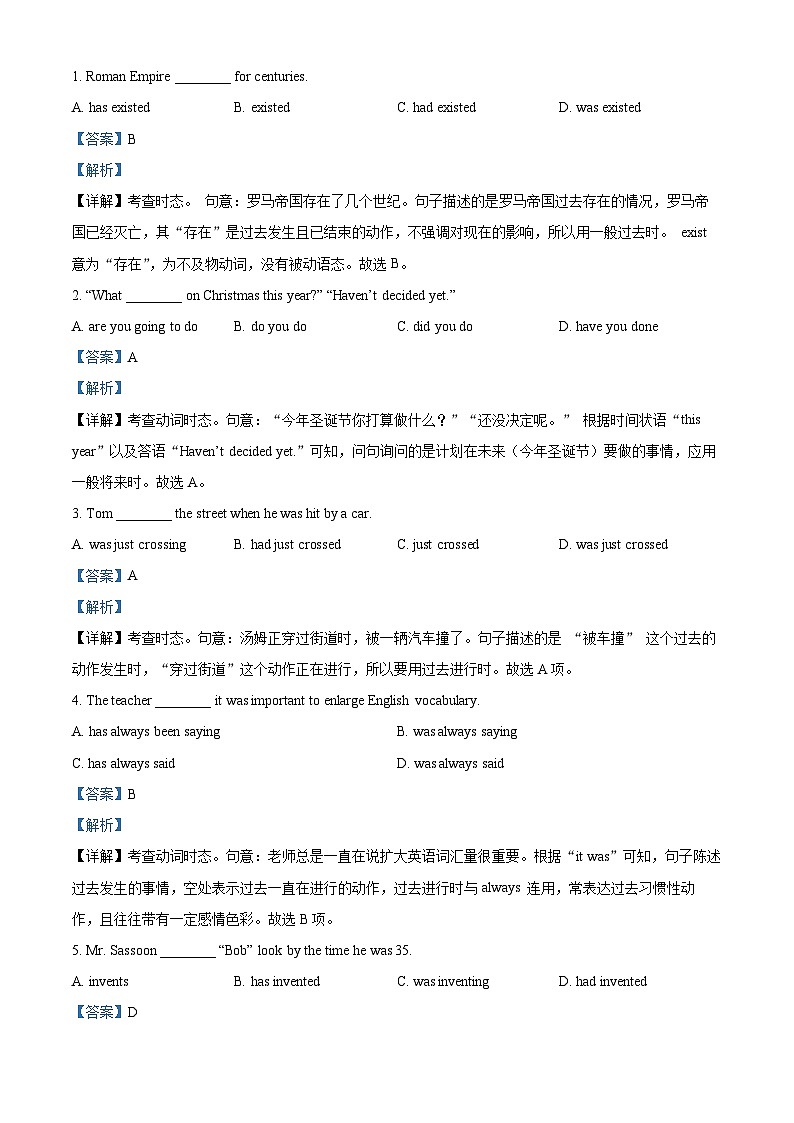 1. Roman Empire ________ for centuries.

A. has existed B. existed C. had existed D. was existed

【答案】B

【解析】

【详解】考查时态。 句意：罗马帝国存在了几个世纪。句子描述的是罗马帝国过去存在的情况，罗马帝国已经灭亡，其“存在”是过去发生且已结束的动作，不强调对现在的影响，所以用一般过去时。 exist 意为“存在”，为不及物动词，没有被动语态。故选 B。

2. “What ________ on Christmas this year?” “Haven’t decided yet.”

A. are you going to do B. do you do C. did you do D. have you done

【答案】A

【解析】

【详解】考查动词时态。句意：“今年圣诞节你打算做什么？”“还没决定呢。” 根据时间状语“this year”以及答语“Haven’t decided yet.”可知，问句询问的是计划在未来（今年圣诞节）要做的事情，应用一般将来时。故选 A。

3. Tom ________ the street when he was hit by a car.

A. was just crossing B. had just crossed C. just crossed D. was just crossed

【答案】A

【解析】

【详解】考查时态。句意：汤姆正穿过街道时，被一辆汽车撞了。句子描述的是 “被车撞” 这个过去的动作发生时，“穿过街道”这个动作正在进行，所以要用过去进行时。故选 A 项。

4. The teacher ________ it was important to enlarge English vocabulary.

A. has always been saying B. was always saying

C. has always said D. was always said

【答案】B

【解析】

【详解】考查动词时态。句意：老师总是一直在说扩大英语词汇量很重要。根据“it was”可知，句子陈述过去发生的事情，空处表示过去一直在进行的动作，过去进行时与 always 连用，常表达过去习惯性动作，且往往带有一定感情色彩。故选 B 项。

5. Mr. Sassoon ________ “Bob” look by the time he was 35.

A. invents B. has invented C. was inventing D. had invented

【答案】D